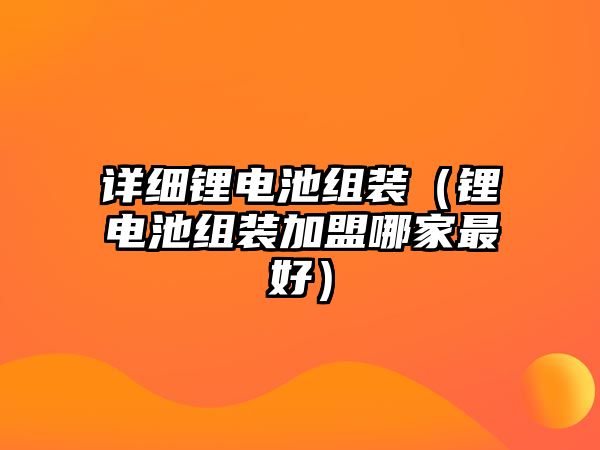 详细锂电池组装（锂电池组装加盟哪家最好）